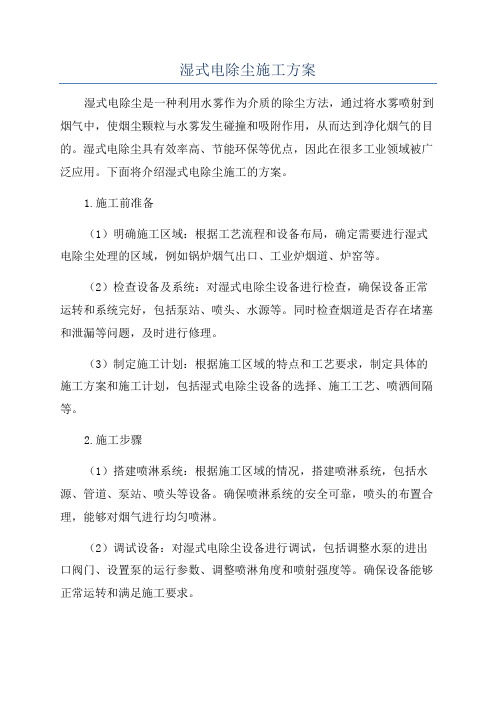 湿式电除尘施工方案

湿式电除尘是一种利用水雾作为介质的除尘方法，通过将水雾喷射到烟气中，使烟尘颗粒与水雾发生碰撞和吸附作用，从而达到净化烟气的目的。湿式电除尘具有效率高、节能环保等优点，因此在很多工业领域被广泛应用。下面将介绍湿式电除尘施工的方案。

1.施工前准备

（1）明确施工区域：根据工艺流程和设备布局，确定需要进行湿式电除尘处理的区域，例如锅炉烟气出口、工业炉烟道、炉窑等。

（2）检查设备及系统：对湿式电除尘设备进行检查，确保设备正常运转和系统完好，包括泵站、喷头、水源等。同时检查烟道是否存在堵塞和泄漏等问题，及时进行修理。

（3）制定施工计划：根据施工区域的特点和工艺要求，制定具体的施工方案和施工计划，包括湿式电除尘设备的选择、施工工艺、喷洒间隔等。

2.施工步骤

（1）搭建喷淋系统：根据施工区域的情况，搭建喷淋系统，包括水源、管道、泵站、喷头等设备。确保喷淋系统的安全可靠，喷头的布置合理，能够对烟气进行均匀喷淋。

（2）调试设备：对湿式电除尘设备进行调试，包括调整水泵的进出口阀门、设置泵的运行参数、调整喷淋角度和喷射强度等。确保设备能够正常运转和满足施工要求。